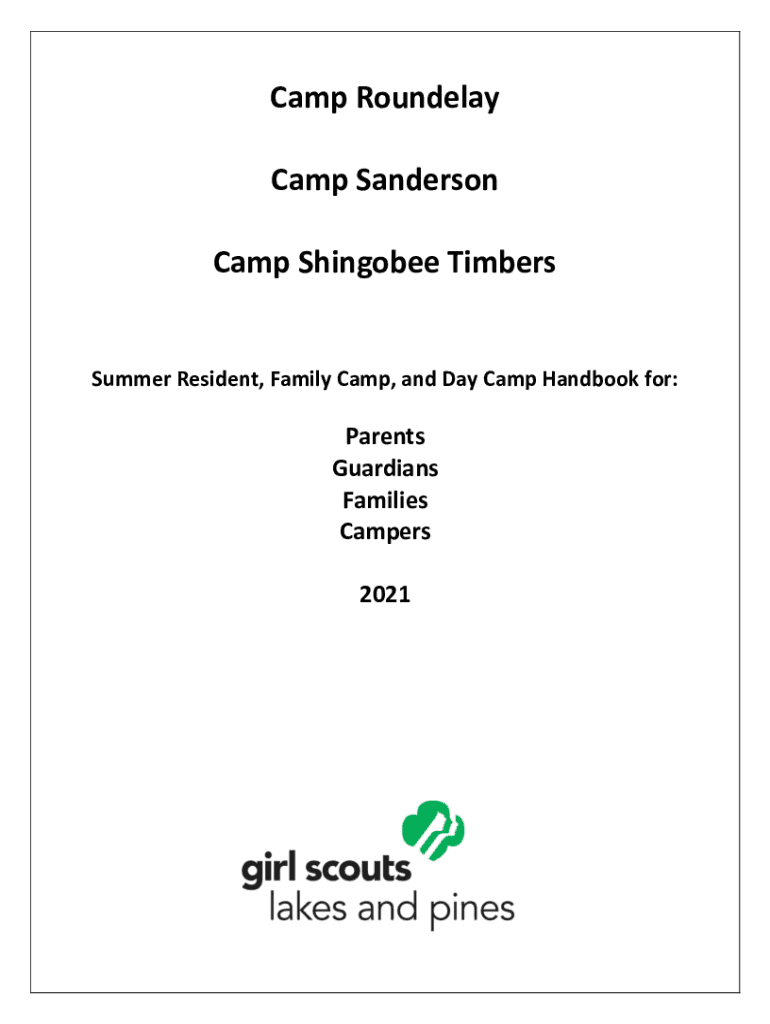 Camp Roundelay

Camp Sanderson

Camp Shingobee Timbers

Summer Resident, Family Camp, and Day Camp Handbook for:

Parents
Guardians
Families
Campers

2021

girl scouts
lakes and pines